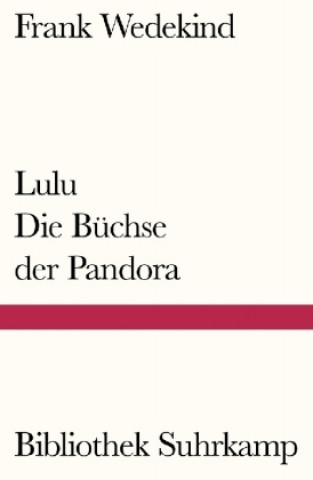 Frank Wedekind

Lulu
Die Büchse
der Pandora

Bibliothek Suhrkamp